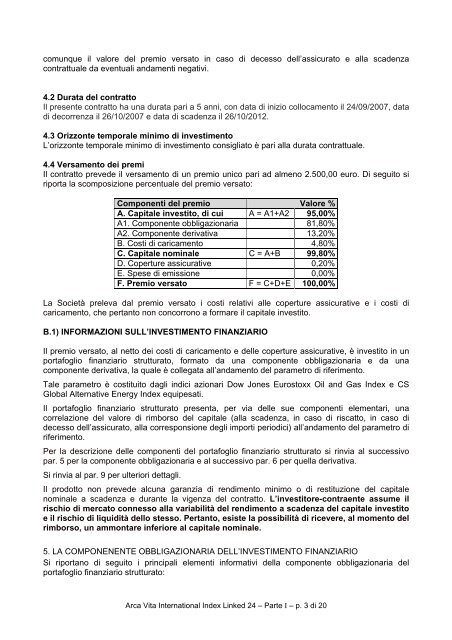 comunque il valore del premio versato in caso di decesso dell'assicurato e alla scadenza contrattuale da eventuali andamenti negativi.

4.2 Durata del contratto
Il presente contratto ha una durata pari a 5 anni, con data di inizio collocamento il 24/09/2007, data di decorrenza il 26/10/2007 e data di scadenza il 26/10/2012.

4.3 Orizzonte temporale minimo di investimento
L'orizzonte temporale minimo di investimento consigliato è pari alla durata contrattuale.

4.4 Versamento dei premi
Il contratto prevede il versamento di un premio unico pari ad almeno 2.500,00 euro. Di seguito si riporta la scomposizione percentuale del premio versato:

| Componenti del premio | | Valore % |
|---|---|---|
| A. Capitale investito, di cui | A = A1+A2 | 95,00% |
| A1. Componente obbligazionaria | | 81,80% |
| A2. Componente derivativa | | 13,20% |
| B. Costi di caricamento | | 4,80% |
| C. Capitale nominale | C = A+B | 99,80% |
| D. Coperture assicurative | | 0,20% |
| E. Spese di emissione | | 0,00% |
| F. Premio versato | F = C+D+E | 100,00% |

La Società preleva dal premio versato i costi relativi alle coperture assicurative e i costi di caricamento, che pertanto non concorrono a formare il capitale investito.

B.1) INFORMAZIONI SULL'INVESTIMENTO FINANZIARIO

Il premio versato, al netto dei costi di caricamento e delle coperture assicurative, è investito in un portafoglio finanziario strutturato, formato da una componente obbligazionaria e da una componente derivativa, la quale è collegata all'andamento del parametro di riferimento.

Tale parametro è costituito dagli indici azionari Dow Jones Eurostoxx Oil and Gas Index e CS Global Alternative Energy Index equipesati.

Il portafoglio finanziario strutturato presenta, per via delle sue componenti elementari, una correlazione del valore di rimborso del capitale (alla scadenza, in caso di riscatto, in caso di decesso dell'assicurato, alla corresponsione degli importi periodici) all'andamento del parametro di riferimento.

Per la descrizione delle componenti del portafoglio finanziario strutturato si rinvia al successivo par. 5 per la componente obbligazionaria e al successivo par. 6 per quella derivativa.

Si rinvia al par. 9 per ulteriori dettagli.

Il prodotto non prevede alcuna garanzia di rendimento minimo o di restituzione del capitale nominale a scadenza e durante la vigenza del contratto. L'investitore-contraente assume il rischio di mercato connesso alla variabilità del rendimento a scadenza del capitale investito e il rischio di liquidità dello stesso. Pertanto, esiste la possibilità di ricevere, al momento del rimborso, un ammontare inferiore al capitale nominale.

5. LA COMPONENENTE OBBLIGAZIONARIA DELL'INVESTIMENTO FINANZIARIO
Si riportano di seguito i principali elementi informativi della componente obbligazionaria del portafoglio finanziario strutturato:

Arca Vita International Index Linked 24 – Parte I – p. 3 di 20